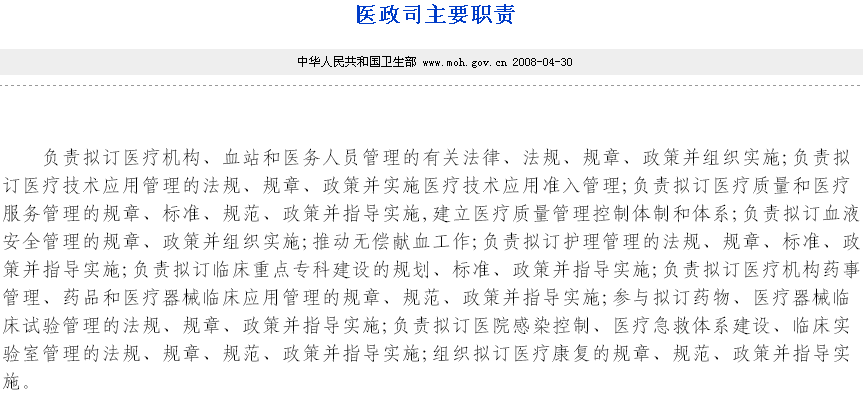 医政司主要职责

中华人民共和国卫生部 www.moh.gov.cn 2008-04-30

负责拟订医疗机构、血站和医务人员管理的有关法律、法规、规章、政策并组织实施;负责拟订医疗技术应用管理的法规、规章、政策并实施医疗技术应用准入管理;负责拟订医疗质量和医疗服务管理的规章、标准、规范、政策并指导实施,建立医疗质量管理控制体制和体系;负责拟订血液安全管理的规章、政策并组织实施;推动无偿献血工作;负责拟订护理管理的法规、规章、标准、政策并指导实施;负责拟订临床重点专科建设的规划、标准、政策并指导实施;负责拟订医疗机构药事管理、药品和医疗器械临床应用管理的规章、规范、政策并指导实施;参与拟订药物、医疗器械临床试验管理的法规、规章、政策并指导实施;负责拟订医院感染控制、医疗急救体系建设、临床实验室管理的法规、规章、规范、政策并指导实施;组织拟订医疗康复的规章、规范、政策并指导实施。